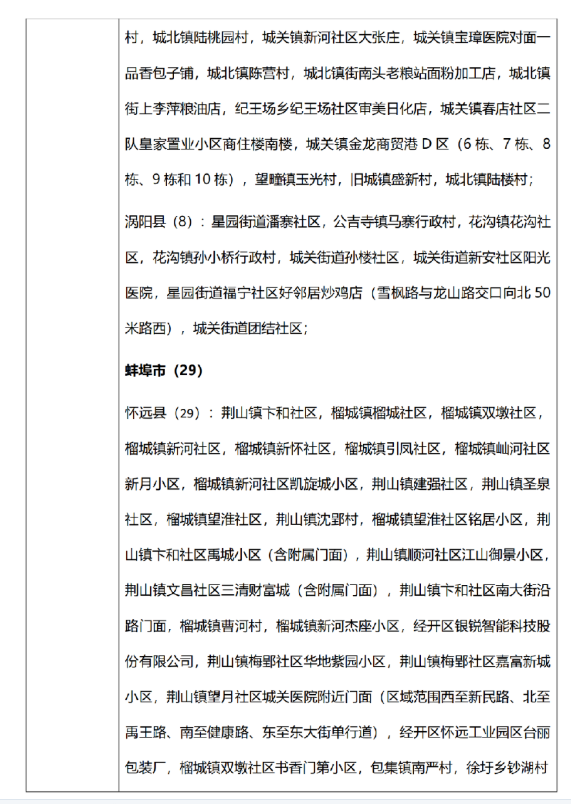 村，城北镇陆桃园村，城关镇新河社区大张庄，城关镇宝璋医院对面一品香包子铺，城北镇陈营村，城北镇街南头老粮站面粉加工店，城北镇街上李萍粮油店，纪王场乡纪王场社区审美日化店，城关镇春店社区二队皇家置业小区商住楼南楼，城关镇金龙商贸港 D 区（6 栋、7 栋、8 栋、9 栋和 10 栋），望疃镇玉光村，旧城镇盛新村，城北镇陆楼村；

涡阳县（8）：星园街道潘寨社区，公吉寺镇马寨行政村，花沟镇花沟社区，花沟镇孙小桥行政村，城关街道孙楼社区，城关街道新安社区阳光医院，星园街道福宁社区好邻居炒鸡店（雪枫路与龙山路交口向北 50 米路西），城关街道团结社区；

蚌埠市（29）

怀远县（29）：荆山镇卞和社区，榴城镇榴城社区，榴城镇双墩社区，榴城镇新河社区，榴城镇新怀社区，榴城镇引凤社区，榴城镇屾河社区新月小区，榴城镇新河社区凯旋城小区，荆山镇建强社区，荆山镇圣泉社区，榴城镇望淮社区，荆山镇沈郢村，榴城镇望淮社区铭居小区，荆山镇卞和社区禹城小区（含附属门面），荆山镇顺河社区江山御景小区，荆山镇文昌社区三清财富城（含附属门面），荆山镇卞和社区南大街沿路门面，榴城镇曹河村，榴城镇新河杰座小区，经开区银锐智能科技股份有限公司，荆山镇梅郢社区华地紫园小区，荆山镇梅郢社区嘉富新城小区，荆山镇望月社区城关医院附近门面（区域范围西至新民路、北至禹王路、南至健康路、东至东大街单行道），经开区怀远工业园区台丽包装厂，榴城镇双墩社区书香门第小区，包集镇南严村，徐圩乡钞湖村